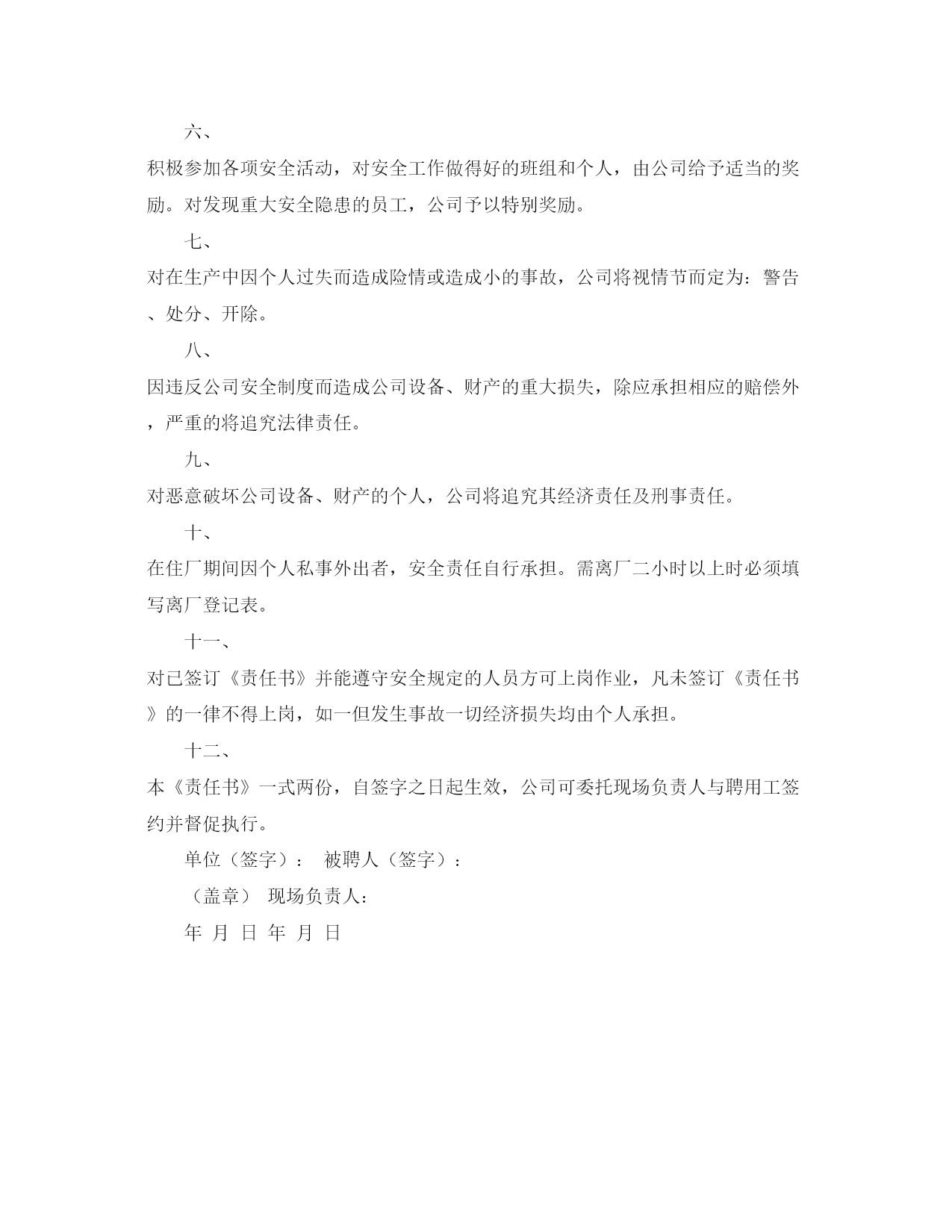 六、

积极参加各项安全活动，对安全工作做得好的班组和个人，由公司给予适当的奖励。对发现重大安全隐患的员工，公司予以特别奖励。

七、

对在生产中因个人过失而造成险情或造成小的事故，公司将视情节而定为：警告、处分、开除。

八、

因违反公司安全制度而造成公司设备、财产的重大损失，除应承担相应的赔偿外，严重的将追究法律责任。

九、

对恶意破坏公司设备、财产的个人，公司将追究其经济责任及刑事责任。

十、

在住厂期间因个人私事外出者，安全责任自行承担。需离厂二小时以上时必须填写离厂登记表。

十一、

对已签订《责任书》并能遵守安全规定的人员方可上岗作业，凡未签订《责任书》的一律不得上岗，如一但发生事故一切经济损失均由个人承担。

十二、

本《责任书》一式两份，自签字之日起生效，公司可委托现场负责人与聘用工签约并督促执行。

单位（签字）： 被聘人（签字）：

（盖章） 现场负责人：

年 月 日 年 月 日